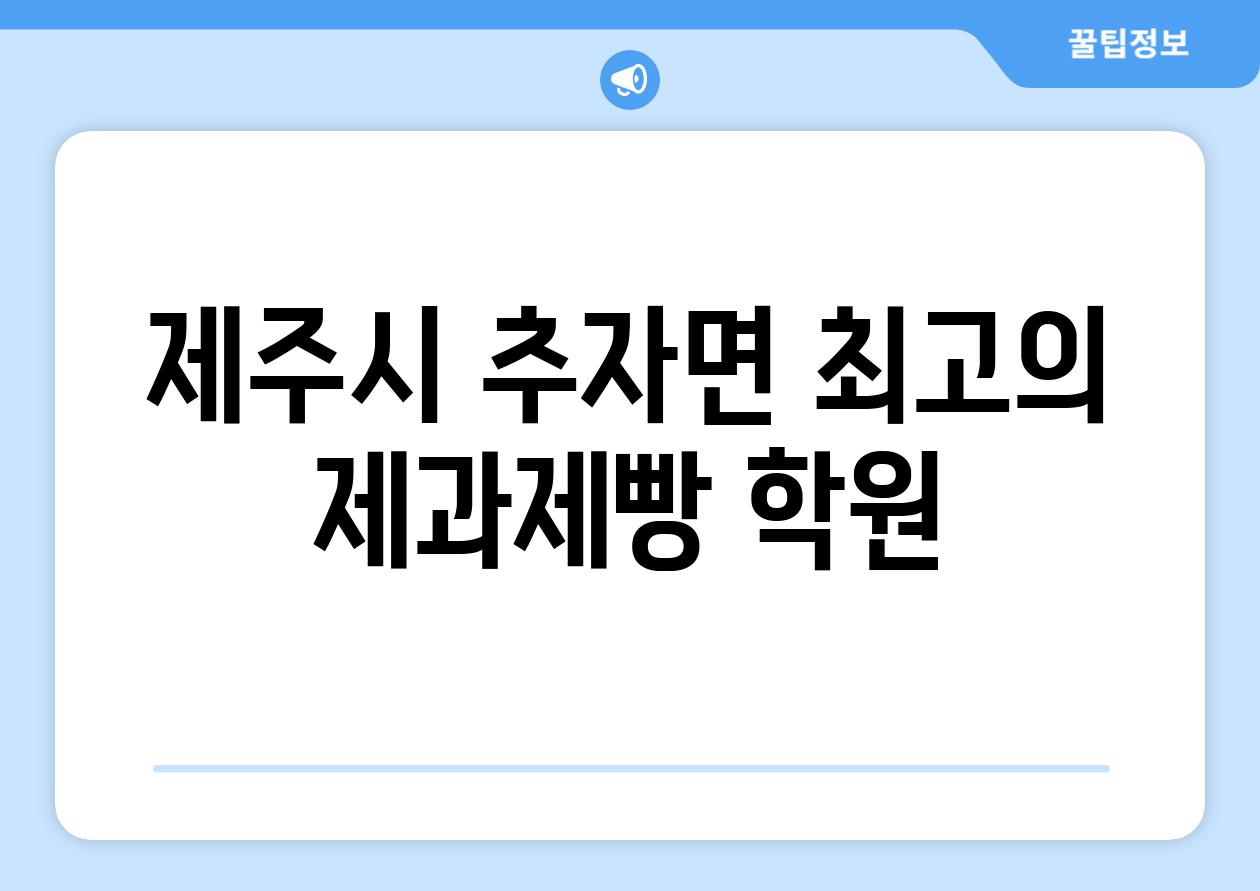 꿀팁정보

제주시 추자면 최고의 제과제빵 학원